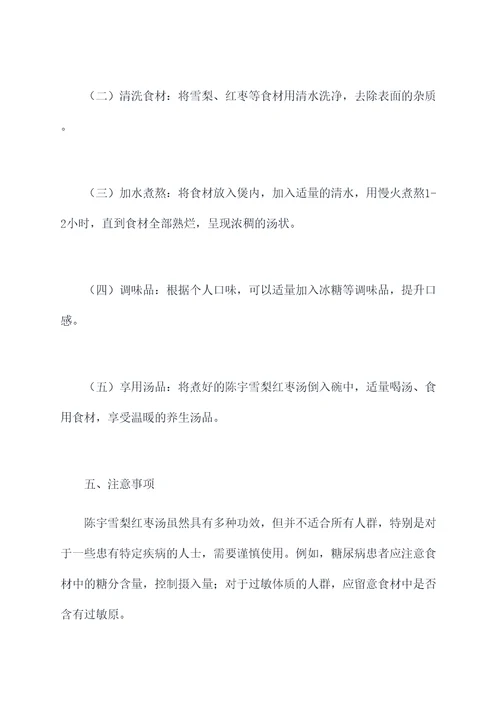 （二）清洗食材：将雪梨、红枣等食材用清水洗净，去除表面的杂质。

（三）加水煮熬：将食材放入煲内，加入适量的清水，用慢火煮熬1-2小时，直到食材全部熟烂，呈现浓稠的汤状。

（四）调味品：根据个人口味，可以适量加入冰糖等调味品，提升口感。

（五）享用汤品：将煮好的陈宇雪梨红枣汤倒入碗中，适量喝汤、食用食材，享受温暖的养生汤品。

五、注意事项

陈宇雪梨红枣汤虽然具有多种功效，但并不适合所有人群，特别是对于一些患有特定疾病的人士，需要谨慎使用。例如，糖尿病患者应注意食材中的糖分含量，控制摄入量；对于过敏体质的人群，应留意食材中是否含有过敏原。